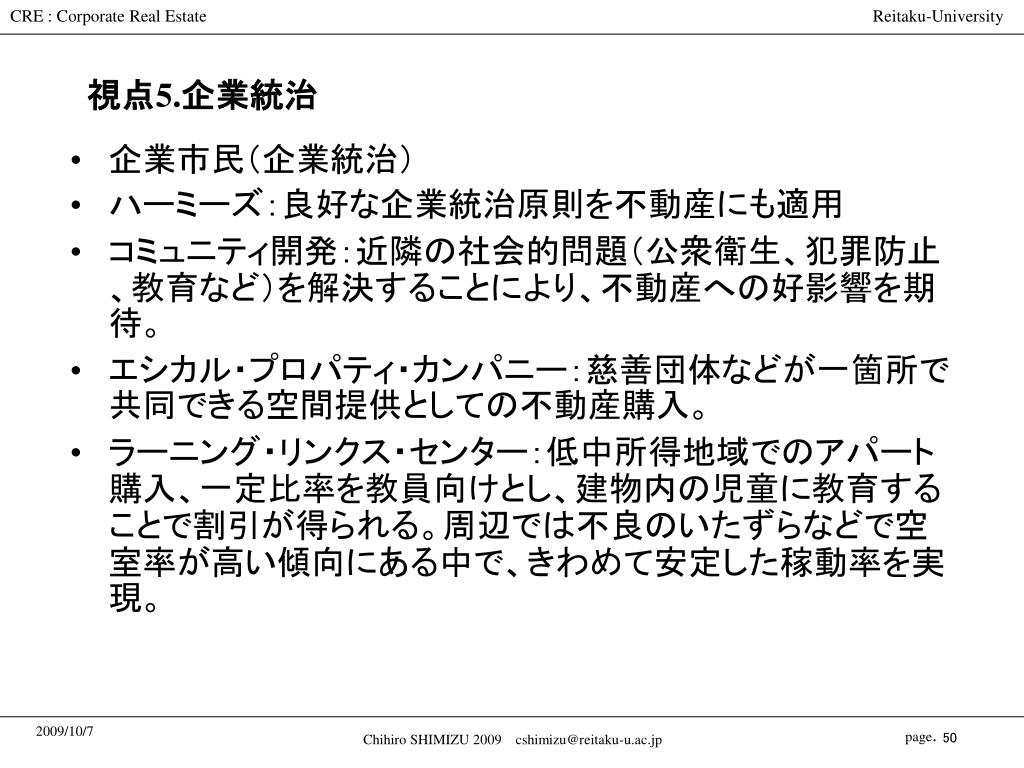 CRE : Corporate Real Estate

Reitaku-University

視点5.企業統治

• 企業市民（企業統治）
• ハーミーズ：良好な企業統治原則を不動産にも適用
• コミュニティ開発：近隣の社会的問題（公衆衛生、犯罪防止、教育など）を解決することにより、不動産への好影響を期待。
• エシカル・プロパティ・カンパニー：慈善団体などが一箇所で共同できる空間提供としての不動産購入。
• ラーニング・リンクス・センター：低中所得地域でのアパート購入、一定比率を教員向けとし、建物内の児童に教育することで割引が得られる。周辺では不良のいたずらなどで空室率が高い傾向にある中で、きわめて安定した稼動率を実現。

2009/10/7

Chihiro SHIMIZU 2009 cshimizu@reitaku-u.ac.jp

page. 50